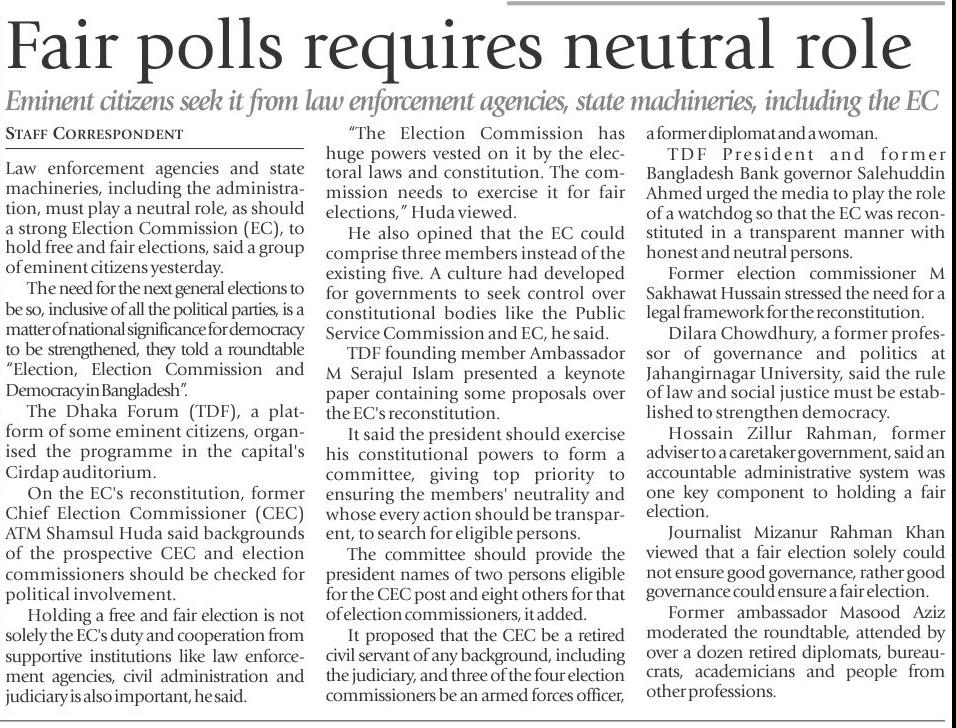 Fair polls requires neutral role

Eminent citizens seek it from law enforcement agencies, state machineries, including the EC

STAFF CORRESPONDENT

Law enforcement agencies and state machineries, including the administration, must play a neutral role, as should a strong Election Commission (EC), to hold free and fair elections, said a group of eminent citizens yesterday.

The need for the next general elections to be so, inclusive of all the political parties, is a matter of national significance for democracy to be strengthened, they told a roundtable "Election, Election Commission and Democracy in Bangladesh".

The Dhaka Forum (TDF), a platform of some eminent citizens, organised the programme in the capital's Cirdap auditorium.

On the EC's reconstitution, former Chief Election Commissioner (CEC) ATM Shamsul Huda said backgrounds of the prospective CEC and election commissioners should be checked for political involvement.

Holding a free and fair election is not solely the EC's duty and cooperation from supportive institutions like law enforcement agencies, civil administration and judiciary is also important, he said.

"The Election Commission has huge powers vested on it by the electoral laws and constitution. The commission needs to exercise it for fair elections," Huda viewed.

He also opined that the EC could comprise three members instead of the existing five. A culture had developed for governments to seek control over constitutional bodies like the Public Service Commission and EC, he said.

TDF founding member Ambassador M Serajul Islam presented a keynote paper containing some proposals over the EC's reconstitution.

It said the president should exercise his constitutional powers to form a committee, giving top priority to ensuring the members' neutrality and whose every action should be transparent, to search for eligible persons.

The committee should provide the president names of two persons eligible for the CEC post and eight others for that of election commissioners, it added.

It proposed that the CEC be a retired civil servant of any background, including the judiciary, and three of the four election commissioners be an armed forces officer, a former diplomat and a woman.

TDF President and former Bangladesh Bank governor Salehuddin Ahmed urged the media to play the role of a watchdog so that the EC was reconstituted in a transparent manner with honest and neutral persons.

Former election commissioner M Sakhawat Hussain stressed the need for a legal framework for the reconstitution.

Dilara Chowdhury, a former professor of governance and politics at Jahangirnagar University, said the rule of law and social justice must be established to strengthen democracy.

Hossain Zillur Rahman, former adviser to a caretaker government, said an accountable administrative system was one key component to holding a fair election.

Journalist Mizanur Rahman Khan viewed that a fair election solely could not ensure good governance, rather good governance could ensure a fair election.

Former ambassador Masood Aziz moderated the roundtable, attended by over a dozen retired diplomats, bureaucrats, academicians and people from other professions.